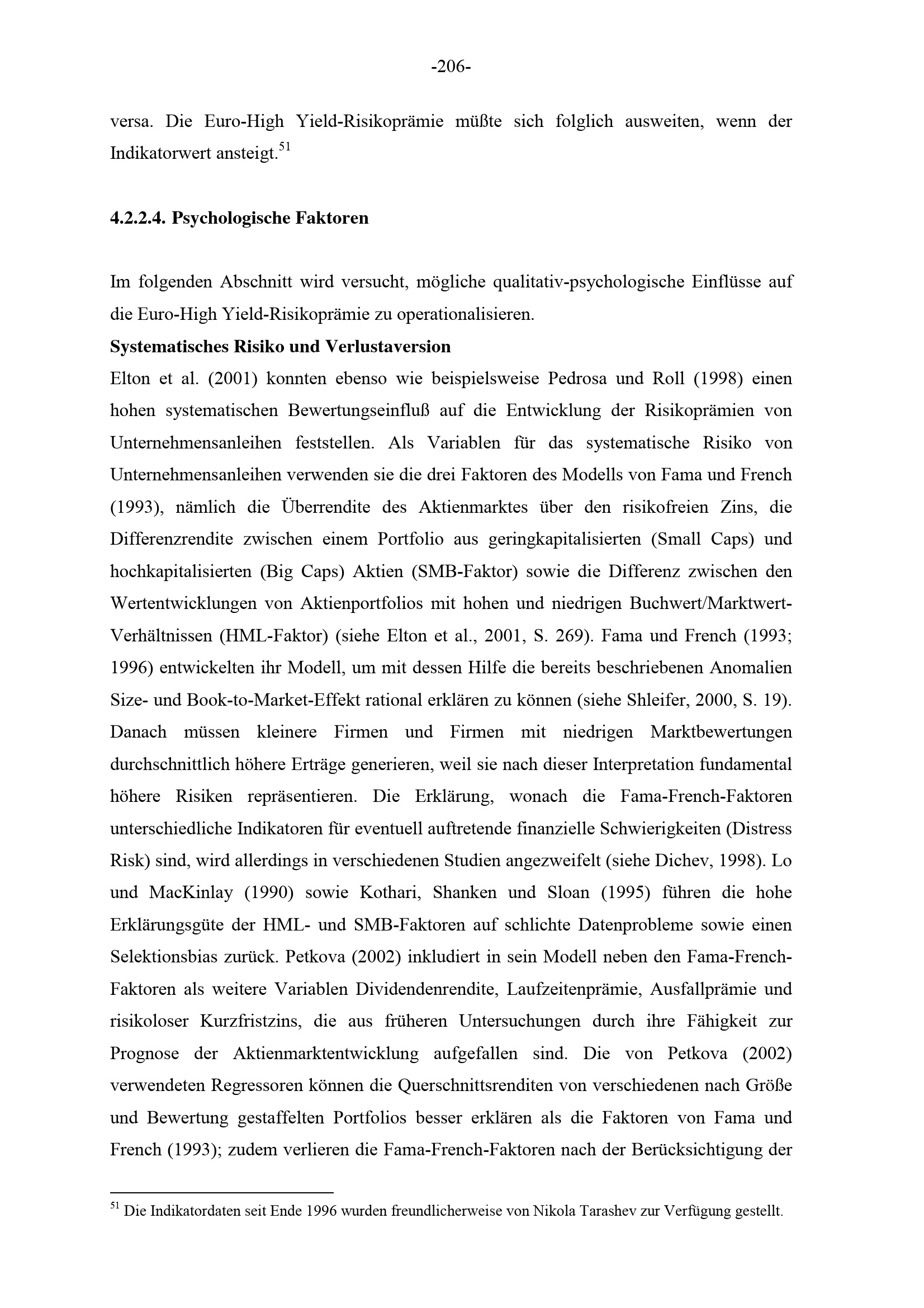 -206-

versa. Die Euro-High Yield-Risikoprämie müßte sich folglich ausweiten, wenn der Indikatorwert ansteigt.$^{51}$

4.2.2.4. Psychologische Faktoren

Im folgenden Abschnitt wird versucht, mögliche qualitativ-psychologische Einflüsse auf die Euro-High Yield-Risikoprämie zu operationalisieren.

Systematisches Risiko und Verlustaversion

Elton et al. (2001) konnten ebenso wie beispielsweise Pedrosa und Roll (1998) einen hohen systematischen Bewertungseinfluß auf die Entwicklung der Risikoprämien von Unternehmensanleihen feststellen. Als Variablen für das systematische Risiko von Unternehmensanleihen verwenden sie die drei Faktoren des Modells von Fama und French (1993), nämlich die Überrendite des Aktienmarktes über den risikofreien Zins, die Differenzrendite zwischen einem Portfolio aus geringkapitalisierten (Small Caps) und hochkapitalisierten (Big Caps) Aktien (SMB-Faktor) sowie die Differenz zwischen den Wertentwicklungen von Aktienportfolios mit hohen und niedrigen Buchwert/Marktwert-Verhältnissen (HML-Faktor) (siehe Elton et al., 2001, S. 269). Fama und French (1993; 1996) entwickelten ihr Modell, um mit dessen Hilfe die bereits beschriebenen Anomalien Size- und Book-to-Market-Effekt rational erklären zu können (siehe Shleifer, 2000, S. 19). Danach müssen kleinere Firmen und Firmen mit niedrigen Marktbewertungen durchschnittlich höhere Erträge generieren, weil sie nach dieser Interpretation fundamental höhere Risiken repräsentieren. Die Erklärung, wonach die Fama-French-Faktoren unterschiedliche Indikatoren für eventuell auftretende finanzielle Schwierigkeiten (Distress Risk) sind, wird allerdings in verschiedenen Studien angezweifelt (siehe Dichev, 1998). Lo und MacKinlay (1990) sowie Kothari, Shanken und Sloan (1995) führen die hohe Erklärungsgüte der HML- und SMB-Faktoren auf schlichte Datenprobleme sowie einen Selektionsbias zurück. Petkova (2002) inkludiert in sein Modell neben den Fama-French-Faktoren als weitere Variablen Dividendenrendite, Laufzeitenprämie, Ausfallprämie und risikoloser Kurzfristzins, die aus früheren Untersuchungen durch ihre Fähigkeit zur Prognose der Aktienmarktentwicklung aufgefallen sind. Die von Petkova (2002) verwendeten Regressoren können die Querschnittsrenditen von verschiedenen nach Größe und Bewertung gestaffelten Portfolios besser erklären als die Faktoren von Fama und French (1993); zudem verlieren die Fama-French-Faktoren nach der Berücksichtigung der

$^{51}$ Die Indikatordaten seit Ende 1996 wurden freundlicherweise von Nikola Tarashev zur Verfügung gestellt.